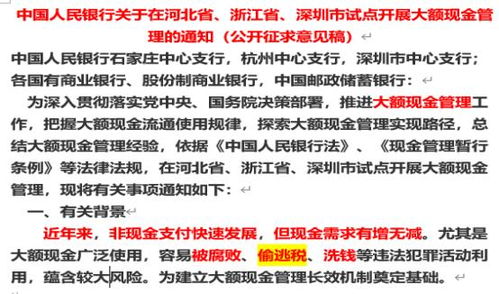 中国人民银行关于在河北省、浙江省、深圳市试点开展大额现金管理的通知（公开征求意见稿）

中国人民银行石家庄中心支行，杭州中心支行，深圳市中心支行；各国有商业银行、股份制商业银行，中国邮政储蓄银行：

为深入贯彻落实党中央、国务院决策部署，推进大额现金管理工作，把握大额现金流通使用规律，探索大额现金管理实现路径，总结大额现金管理经验，依据《中国人民银行法》、《现金管理暂行条例》等法律法规，在河北省、浙江省、深圳市试点开展大额现金管理，现将有关事项通知如下：

一、有关背景

近年来，非现金支付快速发展，但现金需求有增无减。尤其是大额现金广泛使用，容易被腐败、偷逃税、洗钱等违法犯罪活动利用，蕴含较大风险。为建立大额现金管理长效机制奠定基础。